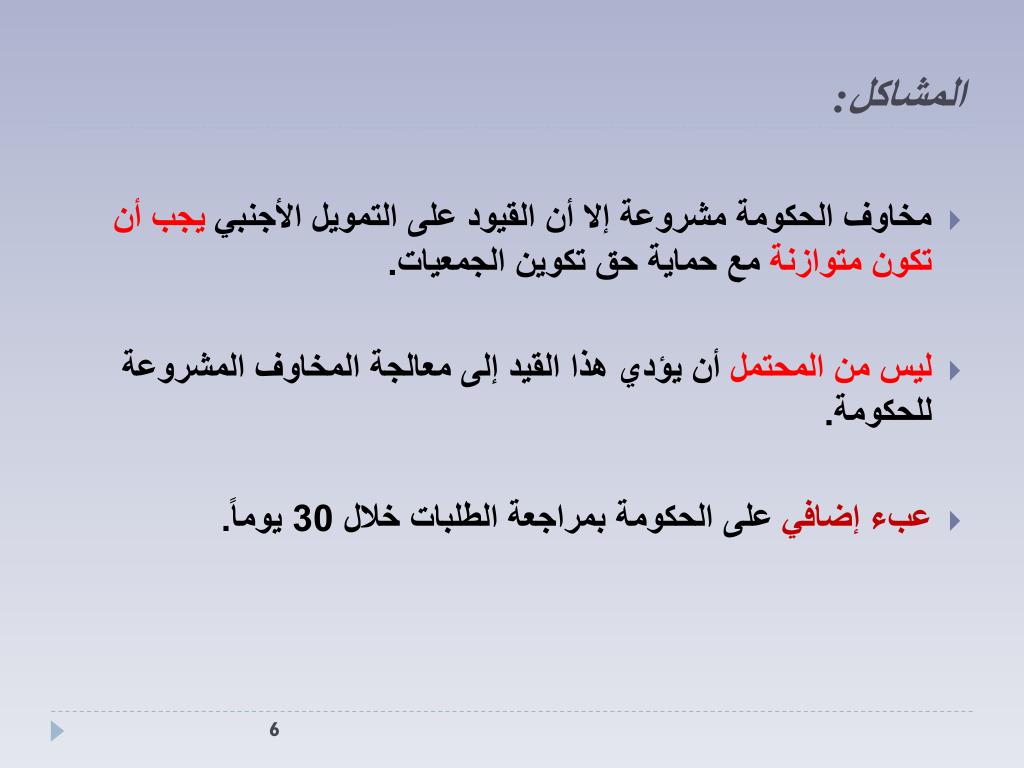 المشاكل:

مخاوف الحكومة مشروعة إلا أن القيود على التمويل الأجنبي يجب أن تكون متوازنة مع حماية حق تكوين الجمعيات.

ليس من المحتمل أن يؤدي هذا القيد إلى معالجة المخاوف المشروعة للحكومة.

عبء إضافي على الحكومة بمراجعة الطلبات خلال 30 يوماً.

6